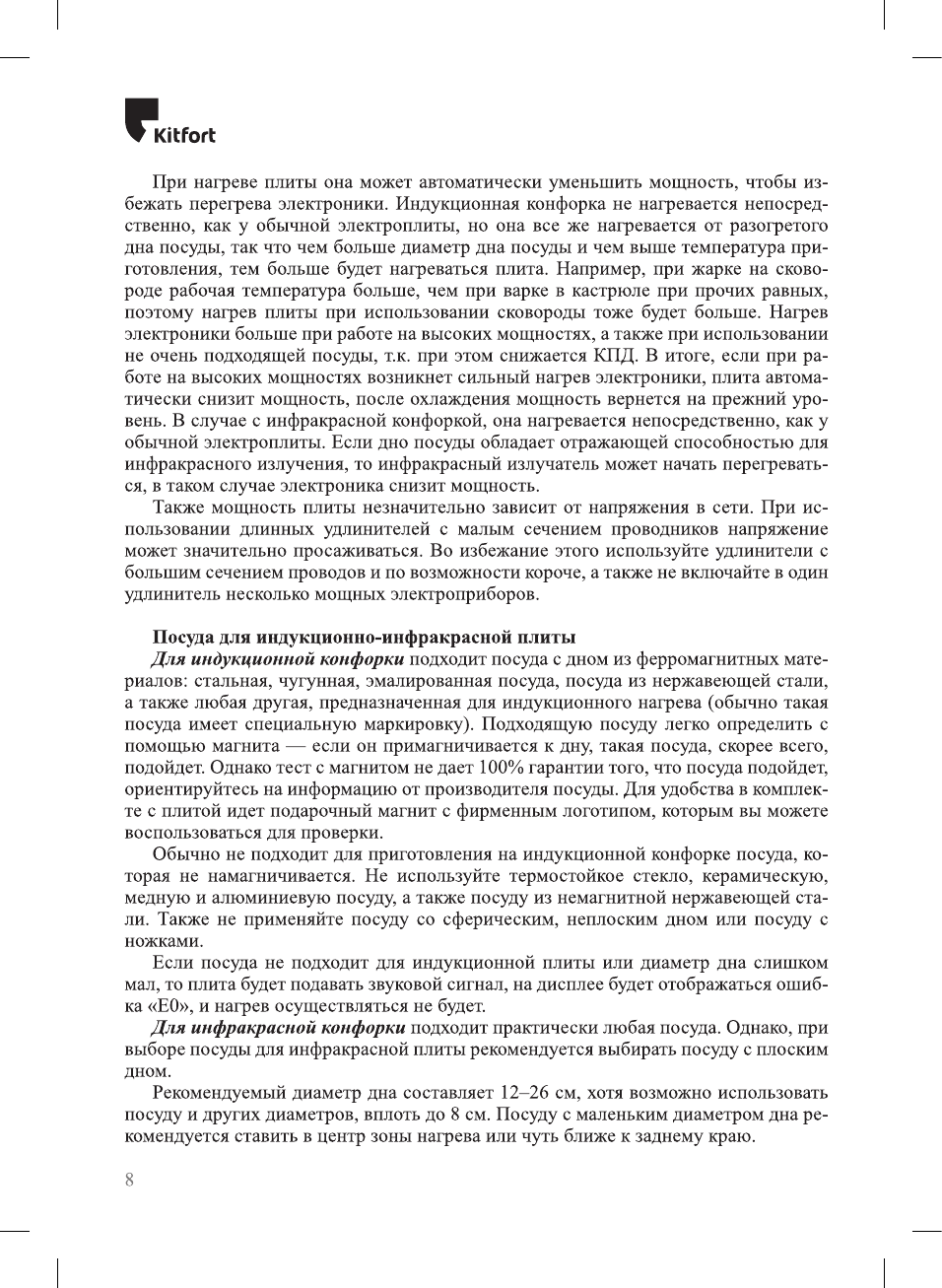 Kitfort

При нагреве плиты она может автоматически уменьшить мощность, чтобы избежать перегрева электроники. Индукционная конфорка не нагревается непосредственно, как у обычной электроплиты, но она все же нагревается от разогретого дна посуды, так что чем больше диаметр дна посуды и чем выше температура приготовления, тем больше будет нагреваться плита. Например, при жарке на сковороде рабочая температура больше, чем при варке в кастрюле при прочих равных, поэтому нагрев плиты при использовании сковороды тоже будет больше. Нагрев электроники больше при работе на высоких мощностях, а также при использовании не очень подходящей посуды, т.к. при этом снижается КПД. В итоге, если при работе на высоких мощностях возникнет сильный нагрев электроники, плита автоматически снизит мощность, после охлаждения мощность вернется на прежний уровень. В случае с инфракрасной конфоркой, она нагревается непосредственно, как у обычной электроплиты. Если дно посуды обладает отражающей способностью для инфракрасного излучения, то инфракрасный излучатель может начать перегреваться, в таком случае электроника снизит мощность.

Также мощность плиты незначительно зависит от напряжения в сети. При использовании длинных удлинителей с малым сечением проводников напряжение может значительно просаживаться. Во избежание этого используйте удлинители с большим сечением проводов и по возможности короче, а также не включайте в один удлинитель несколько мощных электроприборов.

Посуда для индукционно-инфракрасной плиты

Для индукционной конфорки подходит посуда с дном из ферромагнитных материалов: стальная, чугунная, эмалированная посуда, посуда из нержавеющей стали, а также любая другая, предназначенная для индукционного нагрева (обычно такая посуда имеет специальную маркировку). Подходящую посуду легко определить с помощью магнита — если он примагничивается к дну, такая посуда, скорее всего, подойдет. Однако тест с магнитом не дает 100% гарантии того, что посуда подойдет, ориентируйтесь на информацию от производителя посуды. Для удобства в комплекте с плитой идет подарочный магнит с фирменным логотипом, которым вы можете воспользоваться для проверки.

Обычно не подходит для приготовления на индукционной конфорке посуда, которая не намагничивается. Не используйте термостойкое стекло, керамическую, медную и алюминиевую посуду, а также посуду из немагнитной нержавеющей стали. Также не применяйте посуду со сферическим, неплоским дном или посуду с ножками.

Если посуда не подходит для индукционной плиты или диаметр дна слишком мал, то плита будет подавать звуковой сигнал, на дисплее будет отображаться ошибка «E0», и нагрев осуществляться не будет.

Для инфракрасной конфорки подходит практически любая посуда. Однако, при выборе посуды для инфракрасной плиты рекомендуется выбирать посуду с плоским дном.

Рекомендуемый диаметр дна составляет 12–26 см, хотя возможно использовать посуду и других диаметров, вплоть до 8 см. Посуду с маленьким диаметром дна рекомендуется ставить в центр зоны нагрева или чуть ближе к заднему краю.

8